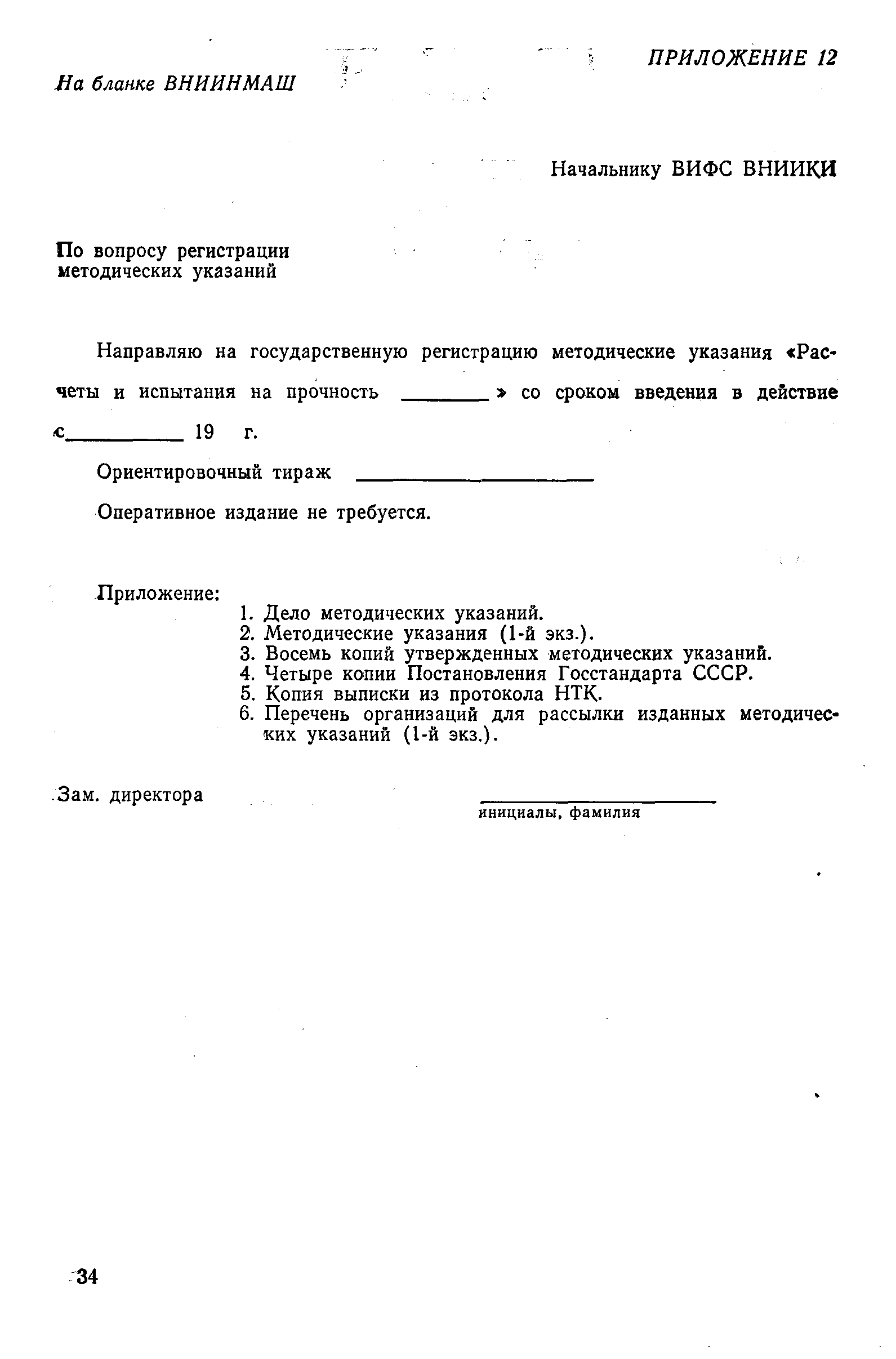 ПРИЛОЖЕНИЕ 12

На бланке ВНИИНМАШ

Начальнику ВИФС ВНИИКИ

По вопросу регистрации методических указаний

Направляю на государственную регистрацию методические указания «Расчеты и испытания на прочность ________» со сроком введения в действие с__________ 19 г.

Ориентировочный тираж ____________________

Оперативное издание не требуется.

Приложение:
1. Дело методических указаний.
2. Методические указания (1-й экз.).
3. Восемь копий утвержденных методических указаний.
4. Четыре копии Постановления Госстандарта СССР.
5. Копия выписки из протокола НТК.
6. Перечень организаций для рассылки изданных методических указаний (1-й экз.).

Зам. директора ____________________
инициалы, фамилия

34